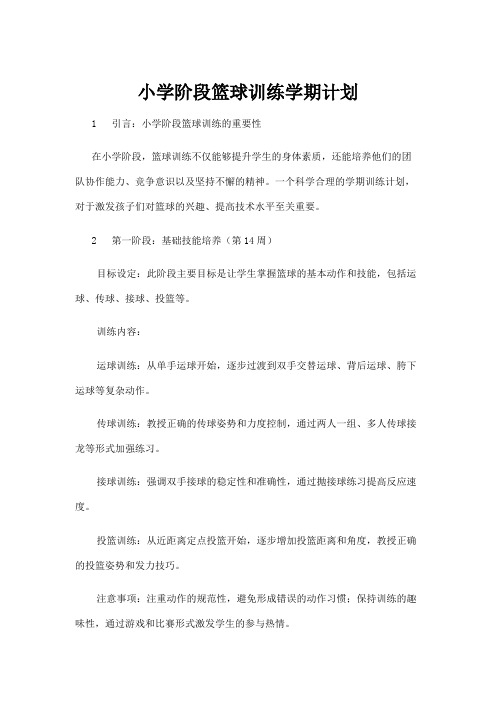 小学阶段篮球训练学期计划

1　引言：小学阶段篮球训练的重要性

在小学阶段，篮球训练不仅能够提升学生的身体素质，还能培养他们的团队协作能力、竞争意识以及坚持不懈的精神。一个科学合理的学期训练计划，对于激发孩子们对篮球的兴趣、提高技术水平至关重要。

2　第一阶段：基础技能培养（第14周）

目标设定：此阶段主要目标是让学生掌握篮球的基本动作和技能，包括运球、传球、接球、投篮等。

训练内容：

运球训练：从单手运球开始，逐步过渡到双手交替运球、背后运球、胯下运球等复杂动作。

传球训练：教授正确的传球姿势和力度控制，通过两人一组、多人传球接龙等形式加强练习。

接球训练：强调双手接球的稳定性和准确性，通过抛接球练习提高反应速度。

投篮训练：从近距离定点投篮开始，逐步增加投篮距离和角度，教授正确的投篮姿势和发力技巧。

注意事项：注重动作的规范性，避免形成错误的动作习惯；保持训练的趣味性，通过游戏和比赛形式激发学生的参与热情。